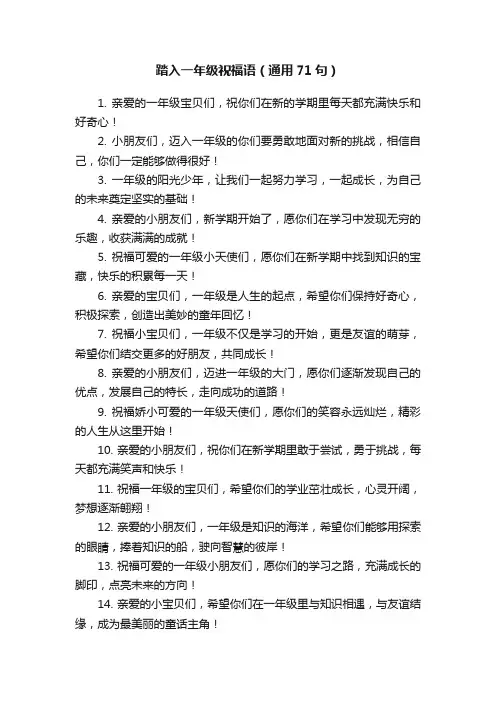 踏入一年级祝福语（通用 71 句）

1. 亲爱的一年级宝贝们，祝你们在新的学期里每天都充满快乐和好奇心！

2. 小朋友们，迈入一年级的你们要勇敢地面对新的挑战，相信自己，你们一定能够做得很好！

3. 一年级的阳光少年，让我们一起努力学习，一起成长，为自己的未来奠定坚实的基础！

4. 亲爱的小朋友们，新学期开始了，愿你们在学习中发现无穷的乐趣，收获满满的成就！

5. 祝福可爱的一年级小天使们，愿你们在新学期中找到知识的宝藏，快乐的积累每一天！

6. 亲爱的宝贝们，一年级是人生的起点，希望你们保持好奇心，积极探索，创造出美妙的童年回忆！

7. 祝福小宝贝们，一年级不仅是学习的开始，更是友谊的萌芽，希望你们结交更多的好朋友，共同成长！

8. 亲爱的小朋友们，迈进一年级的大门，愿你们逐渐发现自己的优点，发展自己的特长，走向成功的道路！

9. 祝福娇小可爱的一年级天使们，愿你们的笑容永远灿烂，精彩的人生从这里开始！

10. 亲爱的小朋友们，祝你们在新学期里敢于尝试，勇于挑战，每天都充满笑声和快乐！

11. 祝福一年级的宝贝们，希望你们的学业茁壮成长，心灵开阔，梦想逐渐翱翔！

12. 亲爱的小朋友们，一年级是知识的海洋，希望你们能够用探索的眼睛，捧着知识的船，驶向智慧的彼岸！

13. 祝福可爱的一年级小朋友们，愿你们的学习之路，充满成长的脚印，点亮未来的方向！

14. 亲爱的小宝贝们，希望你们在一年级里与知识相遇，与友谊结缘，成为最美丽的童话主角！